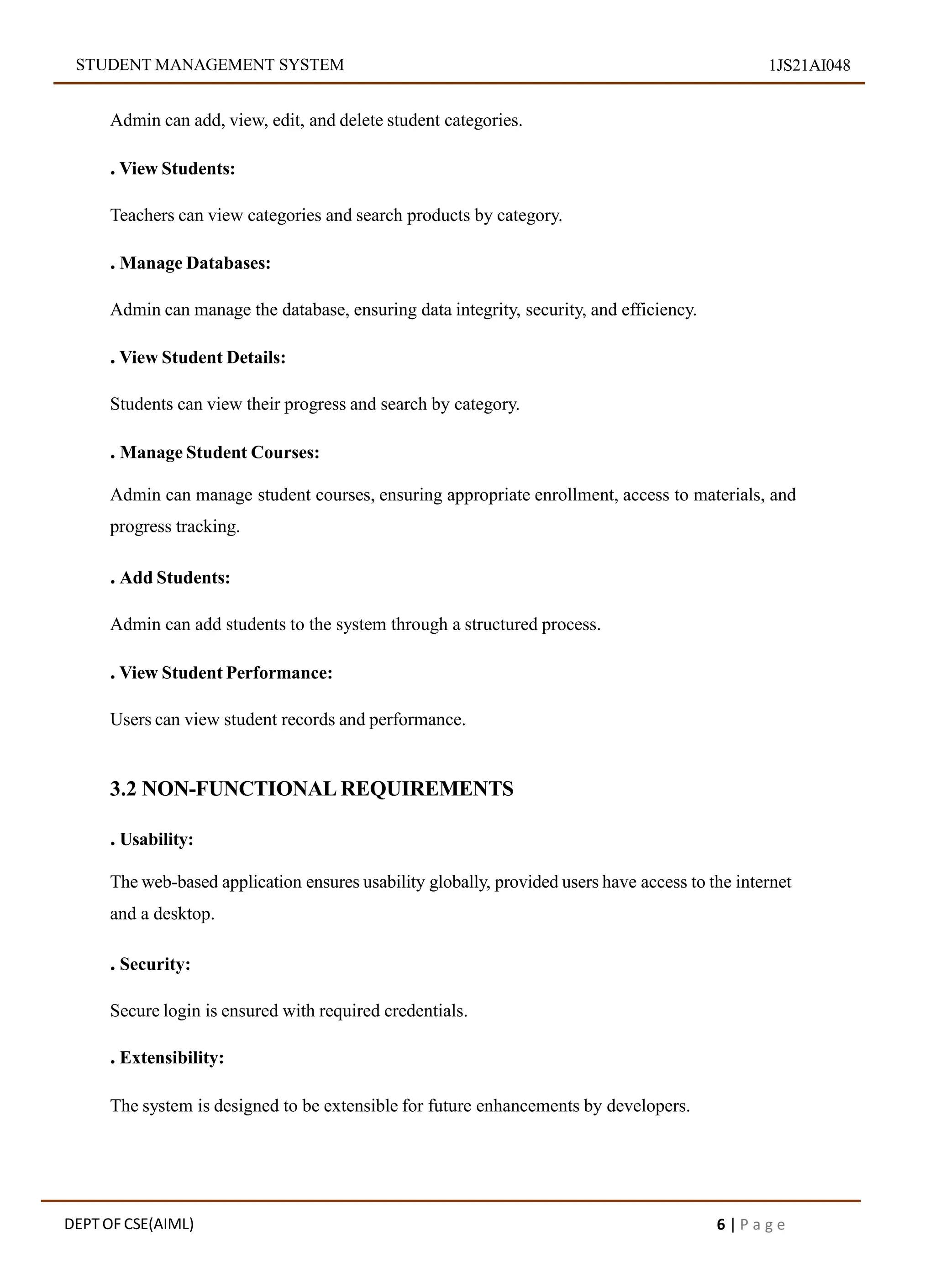 STUDENT MANAGEMENT SYSTEM 1JS21AI048

Admin can add, view, edit, and delete student categories.

. View Students:

Teachers can view categories and search products by category.

. Manage Databases:

Admin can manage the database, ensuring data integrity, security, and efficiency.

. View Student Details:

Students can view their progress and search by category.

. Manage Student Courses:

Admin can manage student courses, ensuring appropriate enrollment, access to materials, and progress tracking.

. Add Students:

Admin can add students to the system through a structured process.

. View Student Performance:

Users can view student records and performance.

3.2 NON-FUNCTIONAL REQUIREMENTS

. Usability:

The web-based application ensures usability globally, provided users have access to the internet and a desktop.

. Security:

Secure login is ensured with required credentials.

. Extensibility:

The system is designed to be extensible for future enhancements by developers.

DEPT OF CSE(AIML) 6 | Page